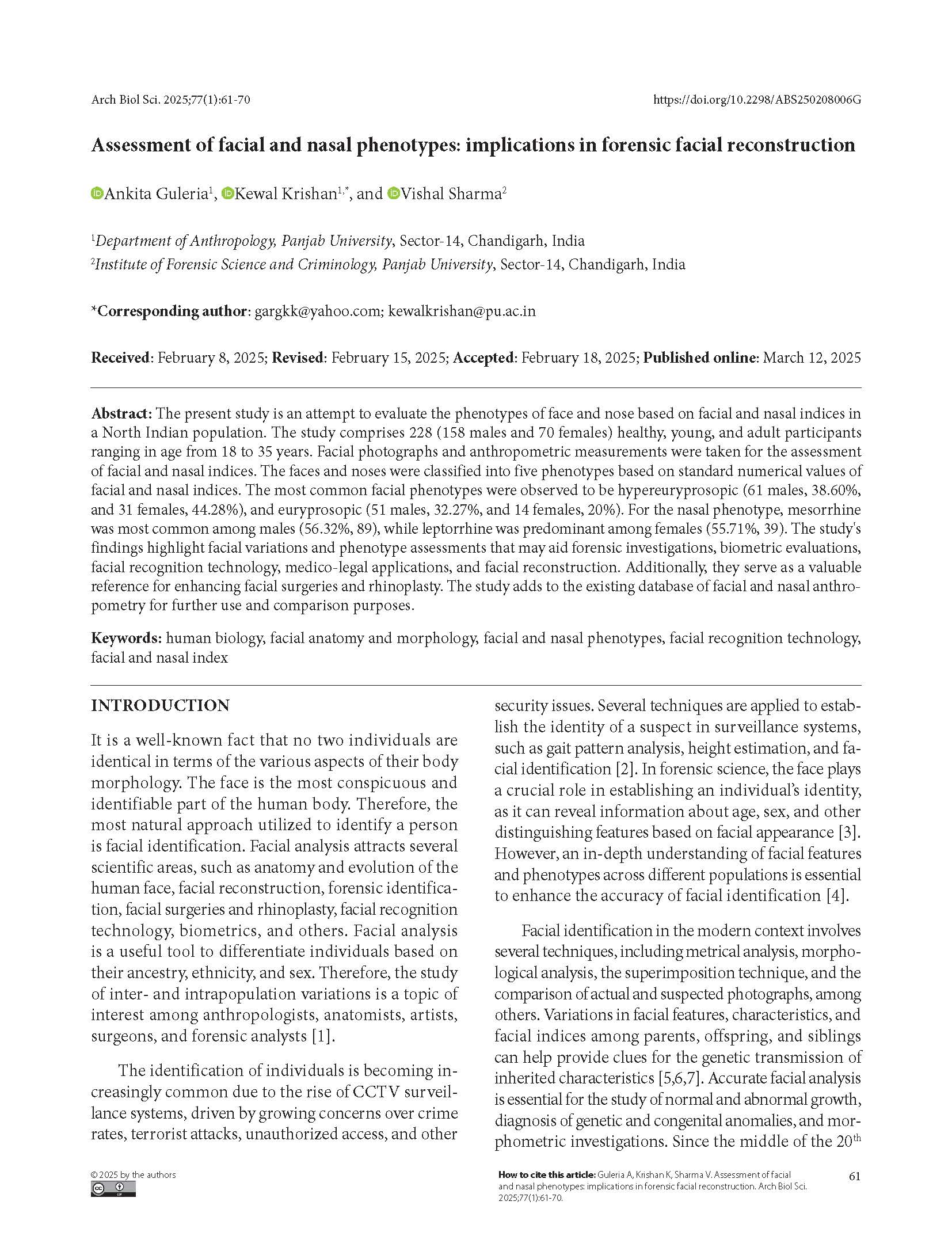 Arch Biol Sci. 2025;77(1):61-70

https://doi.org/10.2298/ABS250208006G

Assessment of facial and nasal phenotypes: implications in forensic facial reconstruction

Ankita Guleria$^1$, Kewal Krishan$^{1,*}$, and Vishal Sharma$^2$

$^1$Department of Anthropology, Panjab University, Sector-14, Chandigarh, India
$^2$Institute of Forensic Science and Criminology, Panjab University, Sector-14, Chandigarh, India

*Corresponding author: gargkk@yahoo.com; kewalkrishan@pu.ac.in

Received: February 8, 2025; Revised: February 15, 2025; Accepted: February 18, 2025; Published online: March 12, 2025

Abstract: The present study is an attempt to evaluate the phenotypes of face and nose based on facial and nasal indices in a North Indian population. The study comprises 228 (158 males and 70 females) healthy, young, and adult participants ranging in age from 18 to 35 years. Facial photographs and anthropometric measurements were taken for the assessment of facial and nasal indices. The faces and noses were classified into five phenotypes based on standard numerical values of facial and nasal indices. The most common facial phenotypes were observed to be hypereuryprosopic (61 males, 38.60%, and 31 females, 44.28%), and euryprosopic (51 males, 32.27%, and 14 females, 20%). For the nasal phenotype, mesorrhine was most common among males (56.32%, 89), while leptorrhine was predominant among females (55.71%, 39). The study's findings highlight facial variations and phenotype assessments that may aid forensic investigations, biometric evaluations, facial recognition technology, medico-legal applications, and facial reconstruction. Additionally, they serve as a valuable reference for enhancing facial surgeries and rhinoplasty. The study adds to the existing database of facial and nasal anthropometry for further use and comparison purposes.

Keywords: human biology, facial anatomy and morphology, facial and nasal phenotypes, facial recognition technology, facial and nasal index

INTRODUCTION

It is a well-known fact that no two individuals are identical in terms of the various aspects of their body morphology. The face is the most conspicuous and identifiable part of the human body. Therefore, the most natural approach utilized to identify a person is facial identification. Facial analysis attracts several scientific areas, such as anatomy and evolution of the human face, facial reconstruction, forensic identification, facial surgeries and rhinoplasty, facial recognition technology, biometrics, and others. Facial analysis is a useful tool to differentiate individuals based on their ancestry, ethnicity, and sex. Therefore, the study of inter- and intrapopulation variations is a topic of interest among anthropologists, anatomists, artists, surgeons, and forensic analysts [1].

The identification of individuals is becoming increasingly common due to the rise of CCTV surveillance systems, driven by growing concerns over crime rates, terrorist attacks, unauthorized access, and other security issues. Several techniques are applied to establish the identity of a suspect in surveillance systems, such as gait pattern analysis, height estimation, and facial identification [2]. In forensic science, the face plays a crucial role in establishing an individual's identity, as it can reveal information about age, sex, and other distinguishing features based on facial appearance [3]. However, an in-depth understanding of facial features and phenotypes across different populations is essential to enhance the accuracy of facial identification [4].

Facial identification in the modern context involves several techniques, including metrical analysis, morphological analysis, the superimposition technique, and the comparison of actual and suspected photographs, among others. Variations in facial features, characteristics, and facial indices among parents, offspring, and siblings can help provide clues for the genetic transmission of inherited characteristics [5,6,7]. Accurate facial analysis is essential for the study of normal and abnormal growth, diagnosis of genetic and congenital anomalies, and morphometric investigations. Since the middle of the 20$^{th}$

© 2025 by the authors

How to cite this article: Guleria A, Krishan K, Sharma V. Assessment of facial and nasal phenotypes: implications in forensic facial reconstruction. Arch Biol Sci. 2025;77(1):61-70.

61